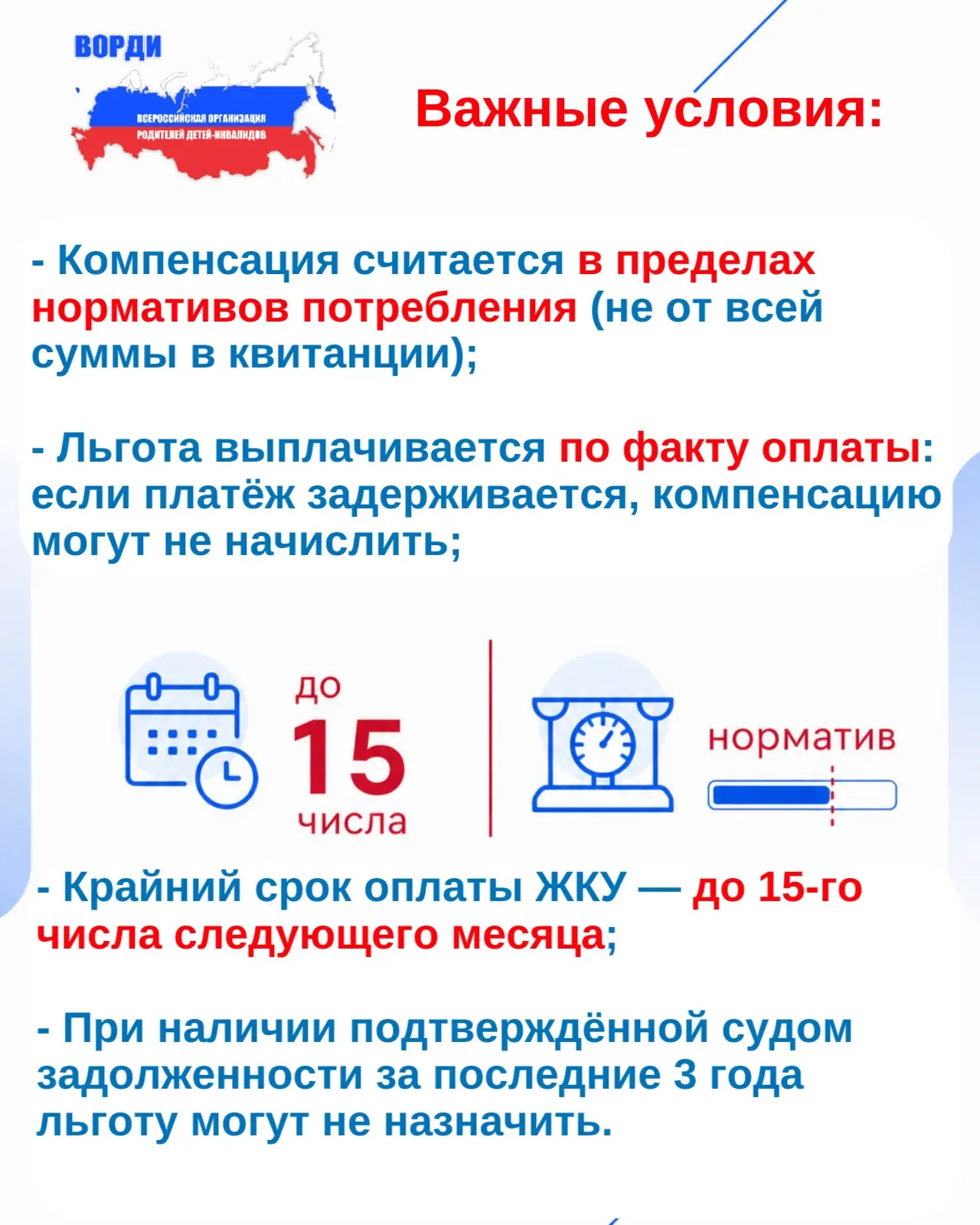 ВОРДИ
ВСЕРОССИЙСКАЯ ОРГАНИЗАЦИЯ
РОДИТЕЛЕЙ ДЕТЕЙ-ИНВАЛИДОВ

Важные условия:

- Компенсация считается в пределах нормативов потребления (не от всей суммы в квитанции);

- Льгота выплачивается по факту оплаты: если платёж задерживается, компенсацию могут не начислить;

до
15
числа

норматив

- Крайний срок оплаты ЖКУ — до 15-го числа следующего месяца;

- При наличии подтверждённой судом задолженности за последние 3 года льготу могут не назначить.